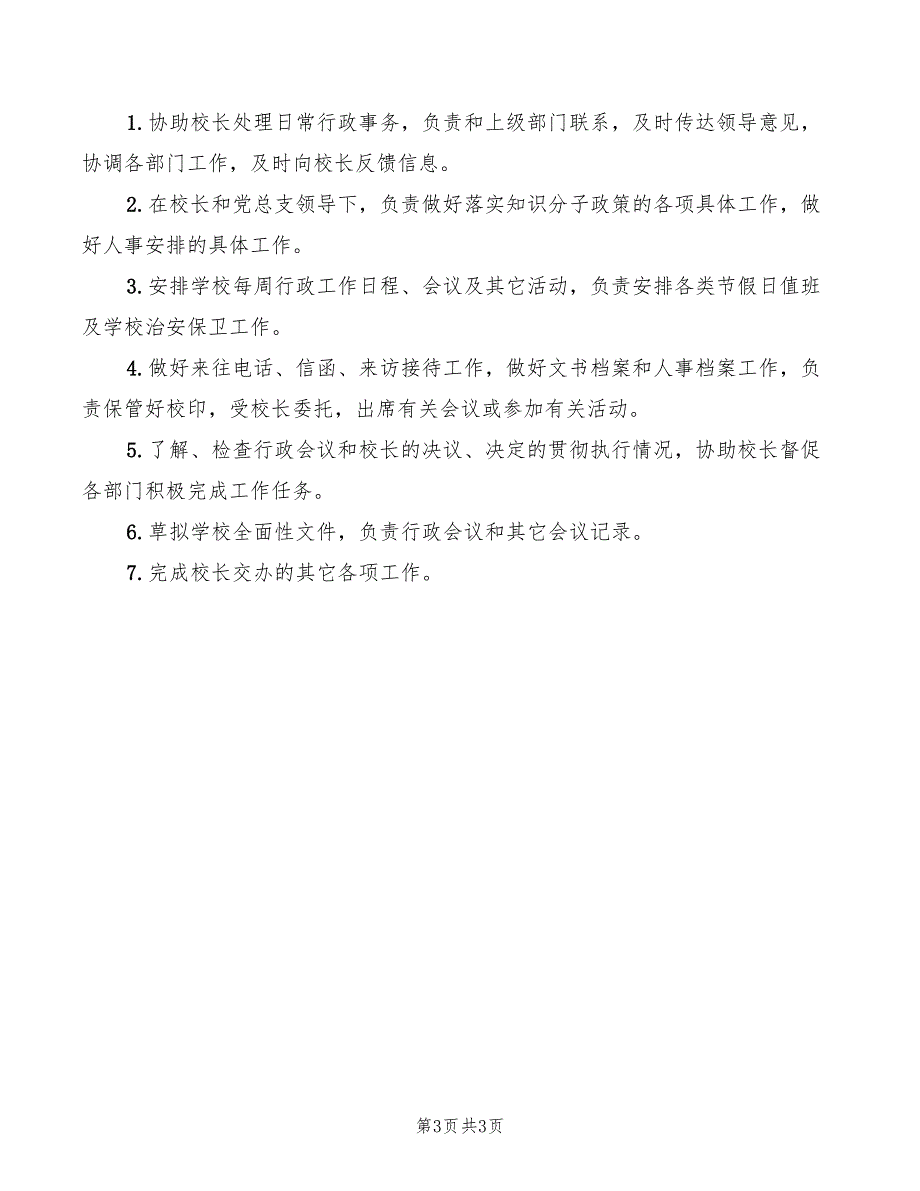 1. 协助校长处理日常行政事务，负责和上级部门联系，及时传达领导意见，协调各部门工作，及时向校长反馈信息。

2. 在校长和党总支领导下，负责做好落实知识分子政策的各项具体工作，做好人事安排的具体工作。

3. 安排学校每周行政工作日程、会议及其它活动，负责安排各类节假日值班及学校治安保卫工作。

4. 做好来往电话、信函、来访接待工作，做好文书档案和人事档案工作，负责保管好校印，受校长委托，出席有关会议或参加有关活动。

5. 了解、检查行政会议和校长的决议、决定的贯彻执行情况，协助校长督促各部门积极完成工作任务。

6. 草拟学校全面性文件，负责行政会议和其它会议记录。

7. 完成校长交办的其它各项工作。

第3页 共3页